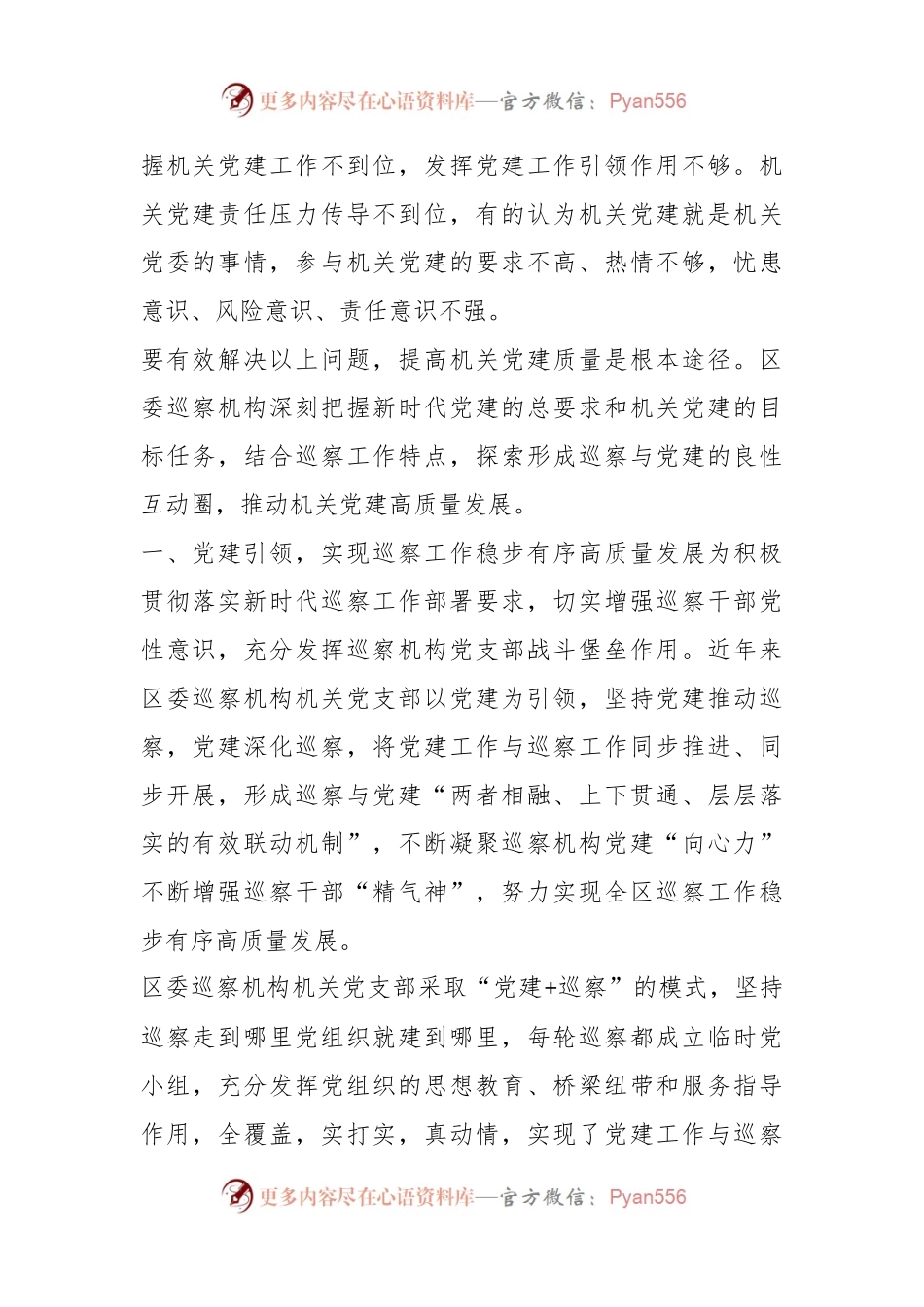 更多内容尽在心语资料库—官方微信：Pyan556

握机关党建工作不到位，发挥党建工作引领作用不够。机关党建责任压力传导不到位，有的认为机关党建就是机关党委的事情，参与机关党建的要求不高、热情不够，忧患意识、风险意识、责任意识不强。

要有效解决以上问题，提高机关党建质量是根本途径。区委巡察机构深刻把握新时代党建的总要求和机关党建的目标任务，结合巡察工作特点，探索形成巡察与党建的良性互动圈，推动机关党建高质量发展。

一、党建引领，实现巡察工作稳步有序高质量发展为积极贯彻落实新时代巡察工作部署要求，切实增强巡察干部党性意识，充分发挥巡察机构党支部战斗堡垒作用。近年来区委巡察机构机关党支部以党建为引领，坚持党建推动巡察，党建深化巡察，将党建工作与巡察工作同步推进、同步开展，形成巡察与党建“两者相融、上下贯通、层层落实的有效联动机制”，不断凝聚巡察机构党建“向心力”不断增强巡察干部“精气神”，努力实现全区巡察工作稳步有序高质量发展。

区委巡察机构机关党支部采取“党建+巡察”的模式，坚持巡察走到哪里党组织就建到哪里，每轮巡察都成立临时党小组，充分发挥党组织的思想教育、桥梁纽带和服务指导作用，全覆盖，实打实，真动情，实现了党建工作与巡察

更多内容尽在心语资料库—官方微信：Pyan556